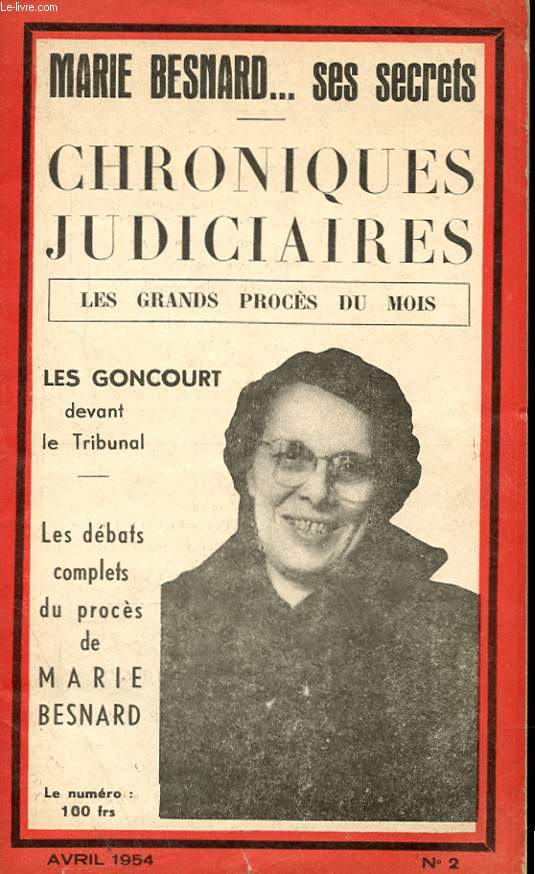 Le-livre.com

MARIE BESNARD... ses secrets

CHRONIQUES JUDICIAIRES

LES GRANDS PROCÈS DU MOIS

LES GONCOURT devant le Tribunal

Les débats complets du procès de MARIE BESNARD

Le numéro : 100 frs

AVRIL 1954

N° 2